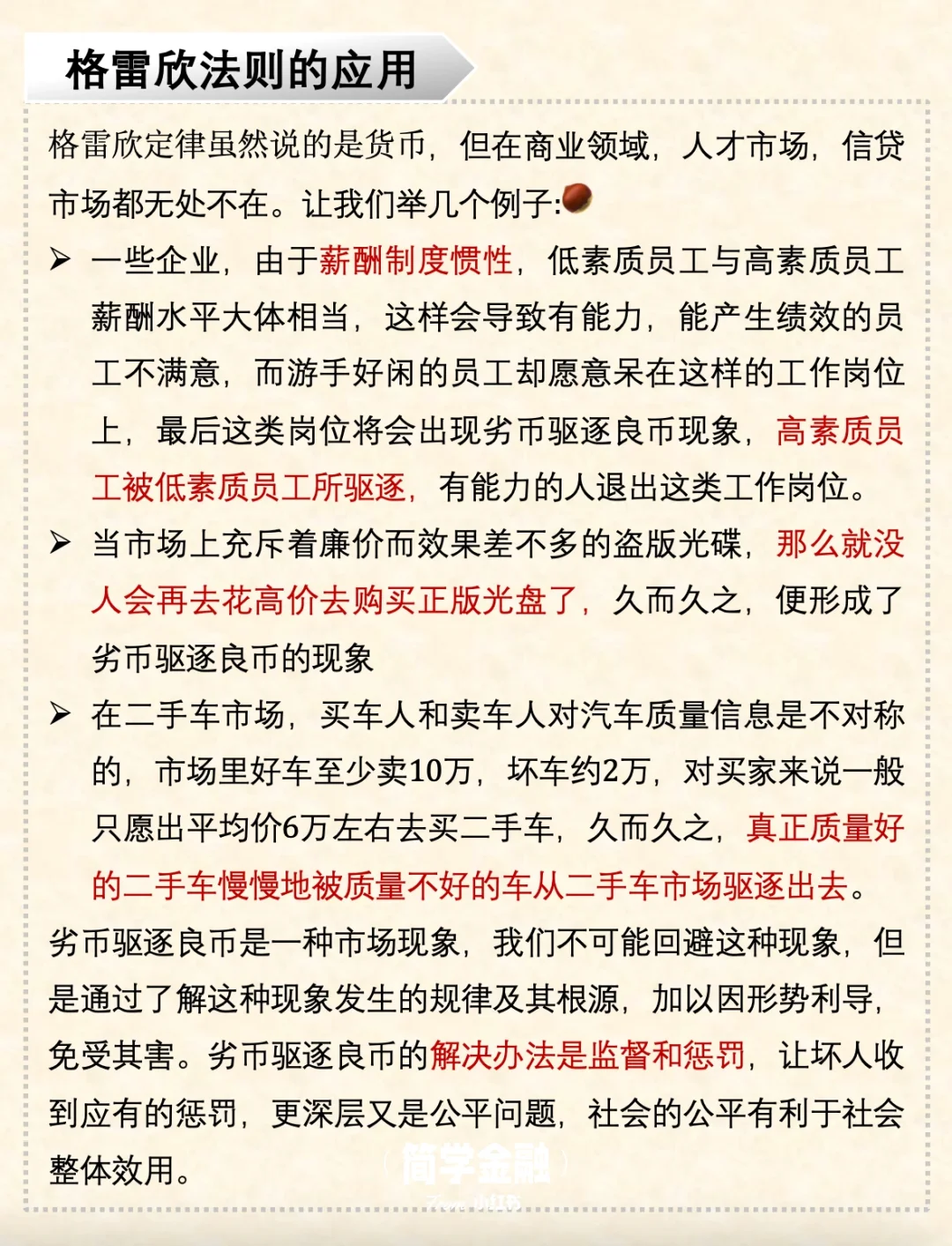 格雷欣法则的应用

格雷欣定律虽然说的是货币，但在商业领域，人才市场，信贷市场都无处不在。让我们举几个例子:

➢ 一些企业，由于薪酬制度惯性，低素质员工与高素质员工薪酬水平大体相当，这样会导致有能力，能产生绩效的员工不满意，而游手好闲的员工却愿意呆在这样的工作岗位上，最后这类岗位将会出现劣币驱逐良币现象，高素质员工被低素质员工所驱逐，有能力的人退出这类工作岗位。

➢ 当市场上充斥着廉价而效果差不多的盗版光碟，那么就没人会再去花高价去购买正版光盘了，久而久之，便形成了劣币驱逐良币的现象

➢ 在二手车市场，买车人和卖车人对汽车质量信息是不对称的，市场里好车至少卖10万，坏车约2万，对买家来说一般只愿出平均价6万左右去买二手车，久而久之，真正质量好的二手车慢慢地被质量不好的车从二手车市场驱逐出去。

劣币驱逐良币是一种市场现象，我们不可能回避这种现象，但是通过了解这种现象发生的规律及其根源，加以因形势利导，免受其害。劣币驱逐良币的解决办法是监督和惩罚，让坏人收到应有的惩罚，更深层又是公平问题，社会的公平有利于社会整体效用。

简学金融